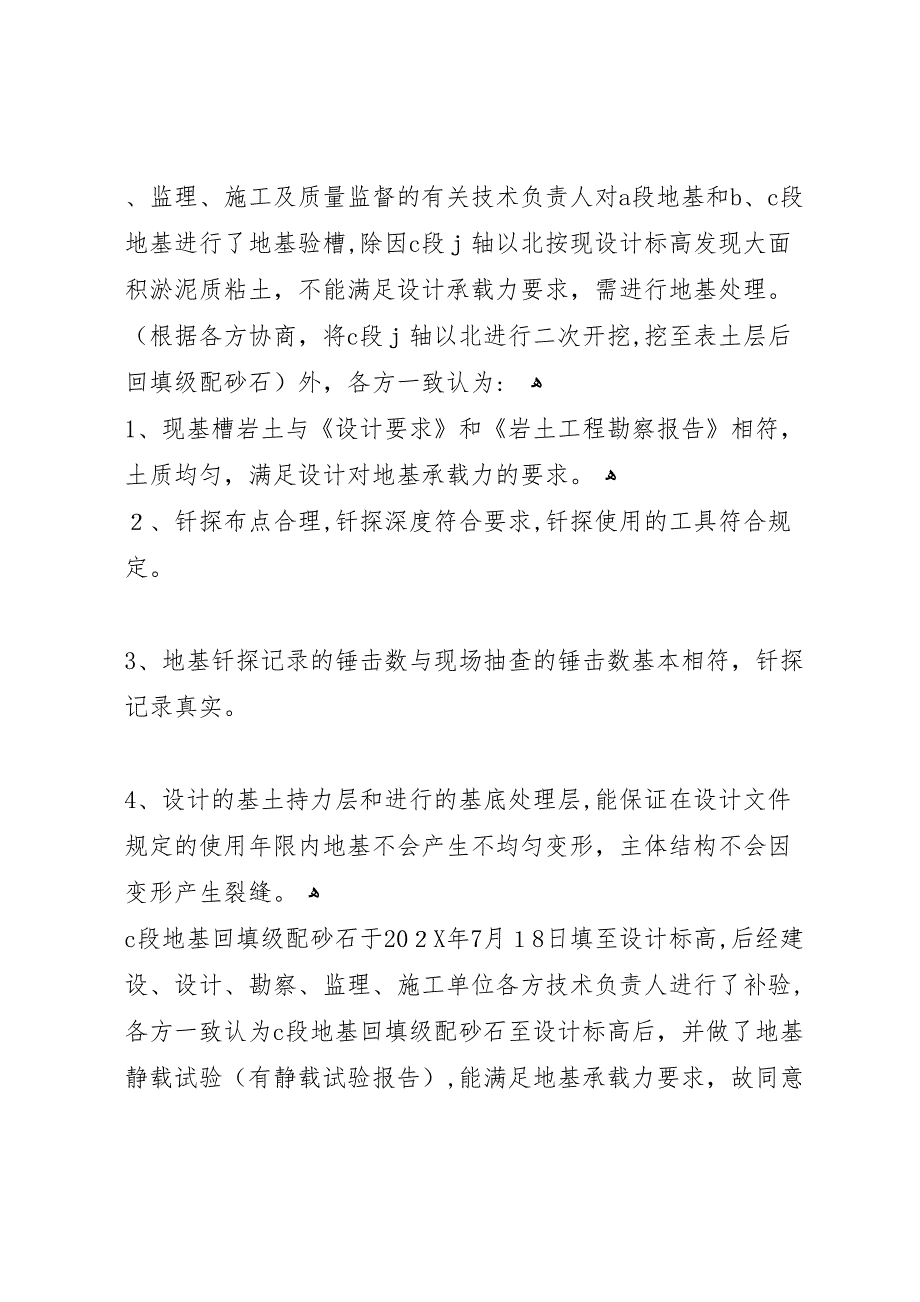 、监理、施工及质量监督的有关技术负责人对a段地基和b、c段地基进行了地基验槽,除因c段ｊ轴以北按现设计标高发现大面积淤泥质粘土，不能满足设计承载力要求，需进行地基处理。（根据各方协商，将c段ｊ轴以北进行二次开挖,挖至表土层后回填级配砂石）外，各方一致认为：

1、现基槽岩土与《设计要求》和《岩土工程勘察报告》相符，土质均匀，满足设计对地基承载力的要求。

２、钎探布点合理,钎探深度符合要求,钎探使用的工具符合规定。

3、地基钎探记录的锤击数与现场抽查的锤击数基本相符，钎探记录真实。

4、设计的基土持力层和进行的基底处理层,能保证在设计文件规定的使用年限内地基不会产生不均匀变形，主体结构不会因变形产生裂缝。

c段地基回填级配砂石于20２X年7月１8日填至设计标高,后经建设、设计、勘察、监理、施工单位各方技术负责人进行了补验，各方一致认为c段地基回填级配砂石至设计标高后，并做了地基静载试验（有静载试验报告）,能满足地基承载力要求，故同意